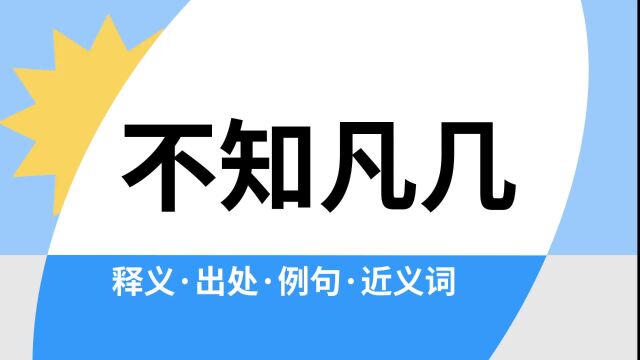 不知凡几

释义·出处·例句·近义词